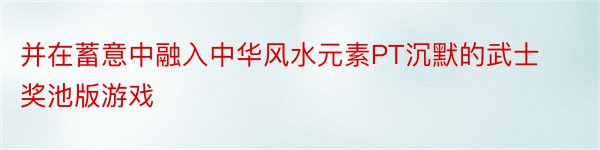 并在蓄意中融入中华风水元素PT沉默的武士奖池版游戏